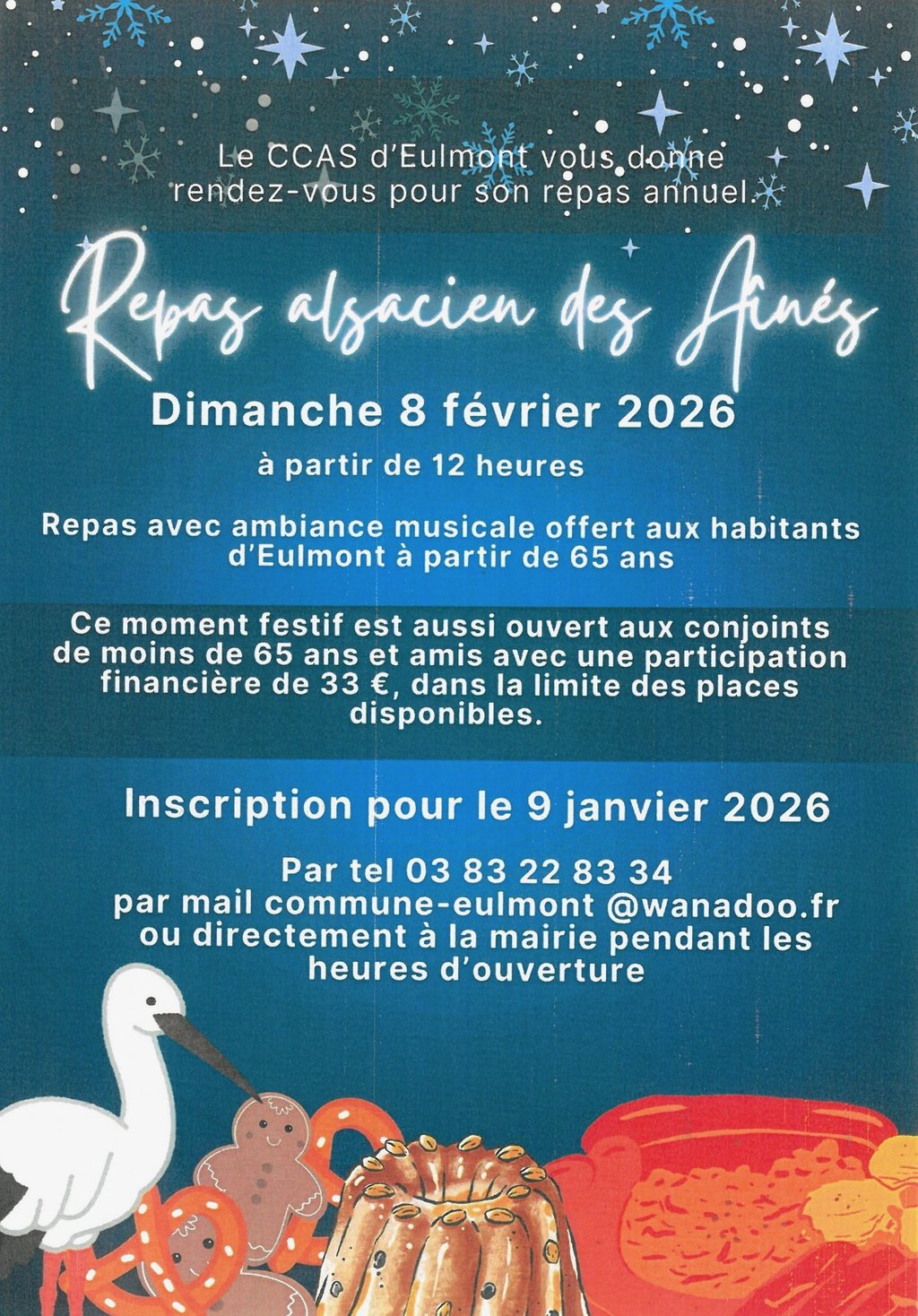 Le CCAS d'Eulmont vous donne rendez-vous pour son repas annuel.

Repas alsacien des Aînés

Dimanche 8 février 2026

à partir de 12 heures

Repas avec ambiance musicale offert aux habitants d'Eulmont à partir de 65 ans

Ce moment festif est aussi ouvert aux conjoints de moins de 65 ans et amis avec une participation financière de 33 €, dans la limite des places disponibles.

Inscription pour le 9 janvier 2026

Par tel 03 83 22 83 34
par mail commune-eulmont @wanadoo.fr
ou directement à la mairie pendant les heures d'ouverture